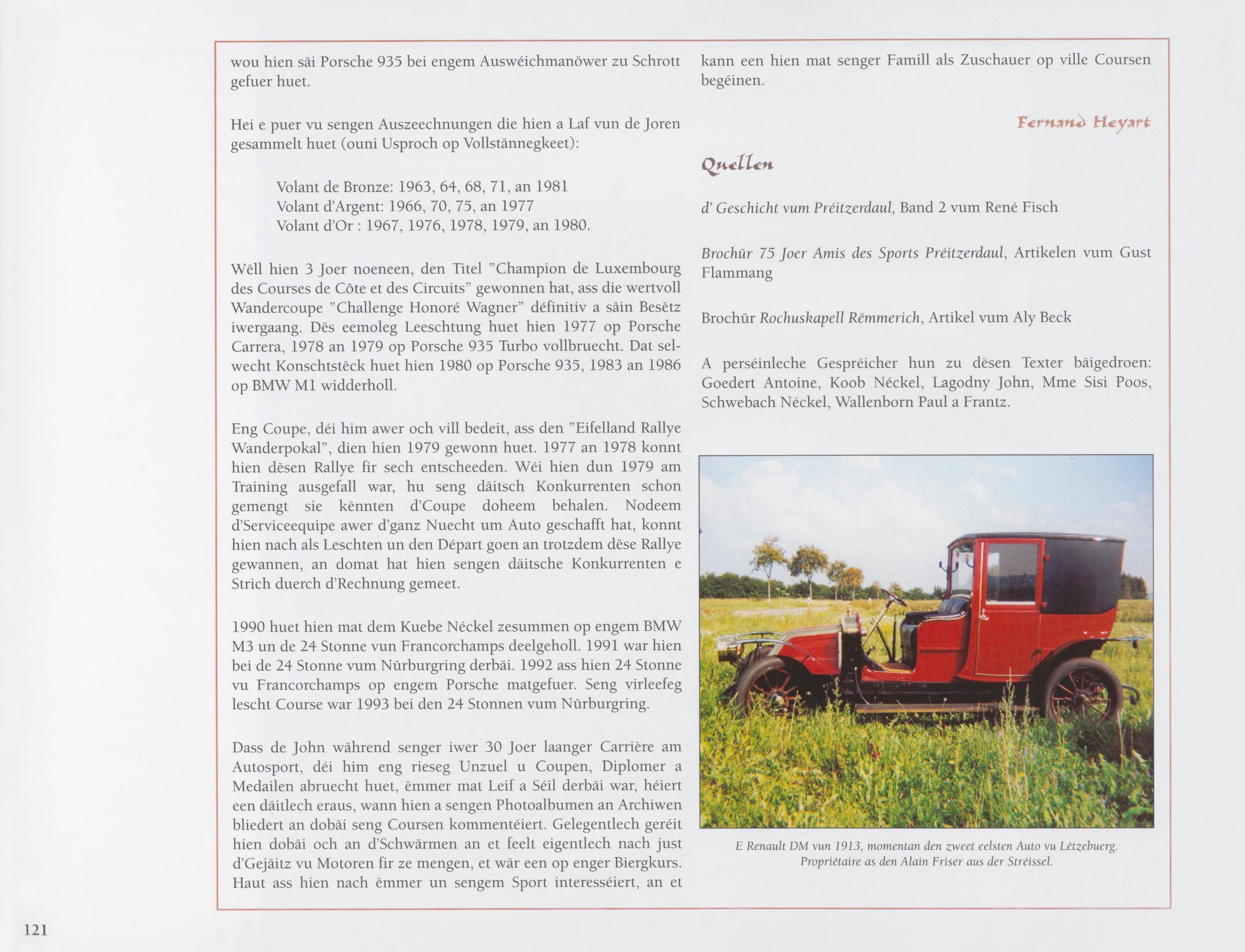 wou hien säi Porsche 935 bei engem Ausweichmanöwer zu Schrott gefuer huet.

Hei e puer vu sengen Auszeechnungen die hien a Laf vun de Joren gesammelt huet (ouni Usproch op Vollstännegkeet):

Volant de Bronze: 1963, 64, 68, 71, an 1981
Volant d'Argent: 1966, 70, 75, an 1977
Volant d'Or : 1967, 1976, 1978, 1979, an 1980.

Wëll hien 3 Joer noeneen, den Titel "Champion de Luxembourg des Courses de Côte et des Circuits" gewonnen hat, ass die wertvoll Wandercoupe "Challenge Honoré Wagner" définitiv a säin Besëtz iwergaang. Dës eemoleg Leeschtung huet hien 1977 op Porsche Carrera, 1978 an 1979 op Porsche 935 Turbo vollbruecht. Dat selwecht Konschtstëck huet hien 1980 op Porsche 935, 1983 an 1986 op BMW M1 widderholl.

Eng Coupe, déi him awer och vill bedeit, ass den "Eifelland Rallye Wanderpokal", dien hien 1979 gewonn huet. 1977 an 1978 konnt hien dësen Rallye fir sech entscheeden. Wéi hien dun 1979 am Training ausgefall war, hu seng däitsch Konkurrenten schon gemengt sie kënnten d'Coupe doheem behalen. Nodeem d'Serviceequipe awer d'ganz Nuecht um Auto geschafft hat, konnt hien nach als Leschten un den Départ goen an trotzdem dëse Rallye gewannen, an domat hat hien sengen däitsche Konkurrenten e Strich duerch d'Rechnung gemeet.

1990 huet hien mat dem Kuebe Néckel zesummen op engem BMW M3 un de 24 Stonne vun Francorchamps deelgeholl. 1991 war hien bei de 24 Stonne vum Nürburgring derbäi. 1992 ass hien 24 Stonne vu Francorchamps op engem Porsche matgefuer. Seng virleefeg lescht Course war 1993 bei den 24 Stonnen vum Nürburgring.

Dass de John während senger iwer 30 Joer laanger Carrière am Autosport, déi him eng rieseg Unzuel u Coupen, Diplomer a Medailen abruecht huet, ëmmer mat Leif a Séil derbäi war, héiert een däitlech eraus, wann hien a sengen Photoalbumen an Archiwen bliedert an dobäi seng Coursen kommentéiert. Gelegentlech geréit hien dobäi och an d'Schwärmen an et feelt eigentlech nach just d'Gejäitz vu Motoren fir ze mengen, et wär een op enger Biergkurs. Haut ass hien nach ëmmer un sengem Sport interesséiert, an et kann een hien mat senger Famill als Zuschauer op ville Coursen begéinen.

Fernand Heyart

Quellen

d' Geschicht vum Préitzerdaul, Band 2 vum René Fisch

Brochür 75 Joer Amis des Sports Préitzerdaul, Artikelen vum Gust Flammang

Brochür Rochuskapell Rëmmerich, Artikel vum Aly Beck

A perséinleche Gespréicher hun zu dësen Texter bäigedroen: Goedert Antoine, Koob Néckel, Lagodny John, Mme Sisi Poos, Schwebach Néckel, Wallenborn Paul a Frantz.

E Renault DM vun 1913, momentan den zweet eelsten Auto vu Lëtzebuerg. Propriétaire as den Alain Friser aus der Stréissel.

121